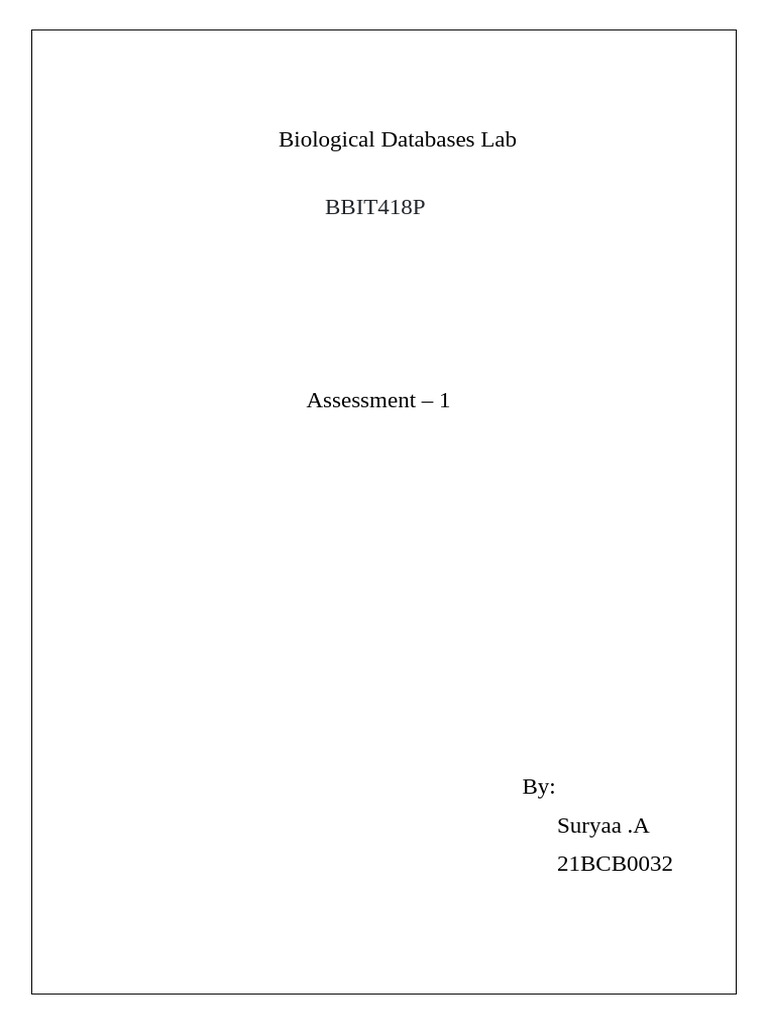 Biological Databases Lab

BBIT418P

Assessment – 1

By:

Suryaa .A

21BCB0032